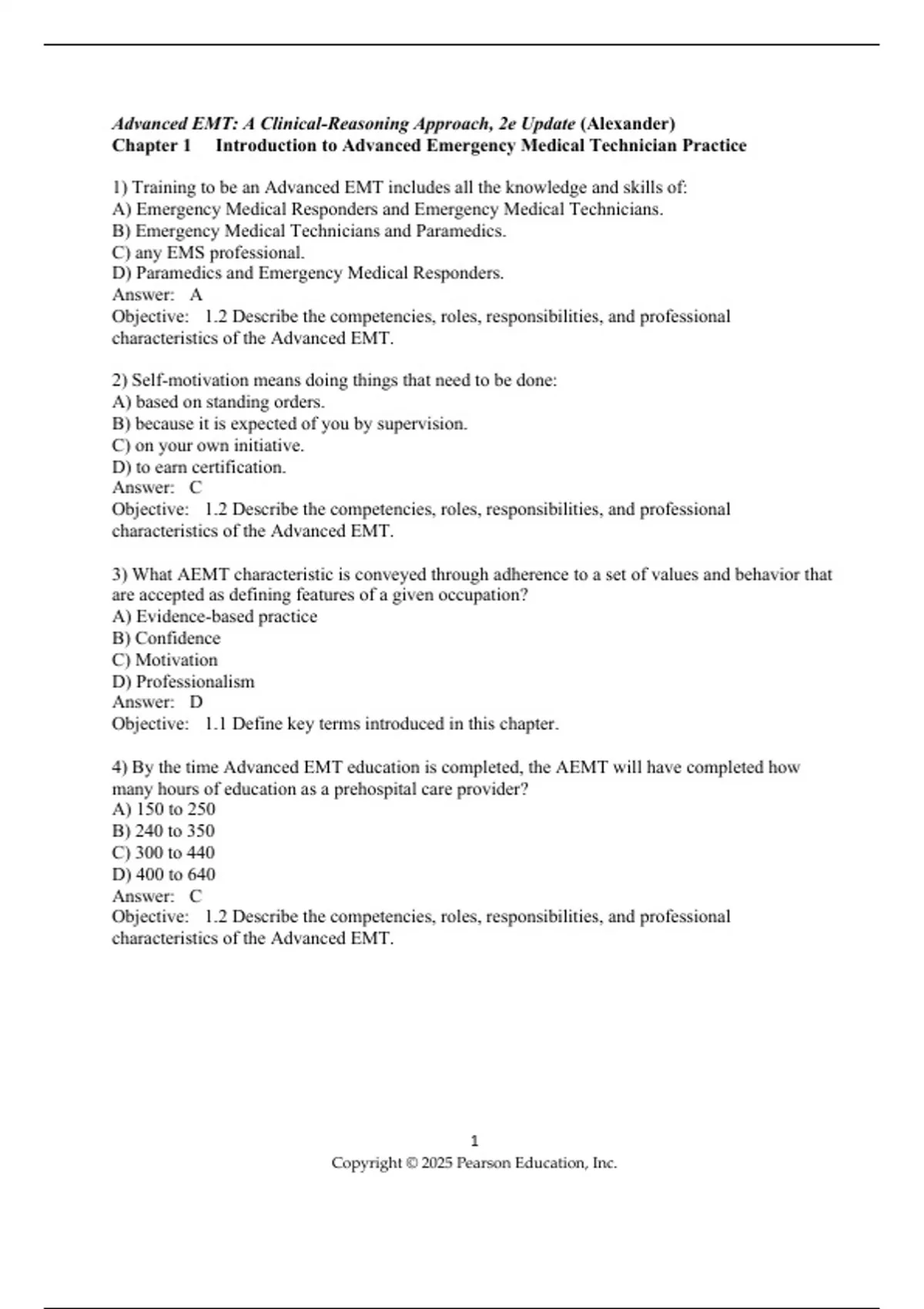 Advanced EMT: A Clinical-Reasoning Approach, 2e Update (Alexander)
Chapter 1 Introduction to Advanced Emergency Medical Technician Practice

1) Training to be an Advanced EMT includes all the knowledge and skills of:
A) Emergency Medical Responders and Emergency Medical Technicians.
B) Emergency Medical Technicians and Paramedics.
C) any EMS professional.
D) Paramedics and Emergency Medical Responders.
Answer: A
Objective: 1.2 Describe the competencies, roles, responsibilities, and professional characteristics of the Advanced EMT.

2) Self-motivation means doing things that need to be done:
A) based on standing orders.
B) because it is expected of you by supervision.
C) on your own initiative.
D) to earn certification.
Answer: C
Objective: 1.2 Describe the competencies, roles, responsibilities, and professional characteristics of the Advanced EMT.

3) What AEMT characteristic is conveyed through adherence to a set of values and behavior that are accepted as defining features of a given occupation?
A) Evidence-based practice
B) Confidence
C) Motivation
D) Professionalism
Answer: D
Objective: 1.1 Define key terms introduced in this chapter.

4) By the time Advanced EMT education is completed, the AEMT will have completed how many hours of education as a prehospital care provider?
A) 150 to 250
B) 240 to 350
C) 300 to 440
D) 400 to 640
Answer: C
Objective: 1.2 Describe the competencies, roles, responsibilities, and professional characteristics of the Advanced EMT.

1
Copyright © 2025 Pearson Education, Inc.